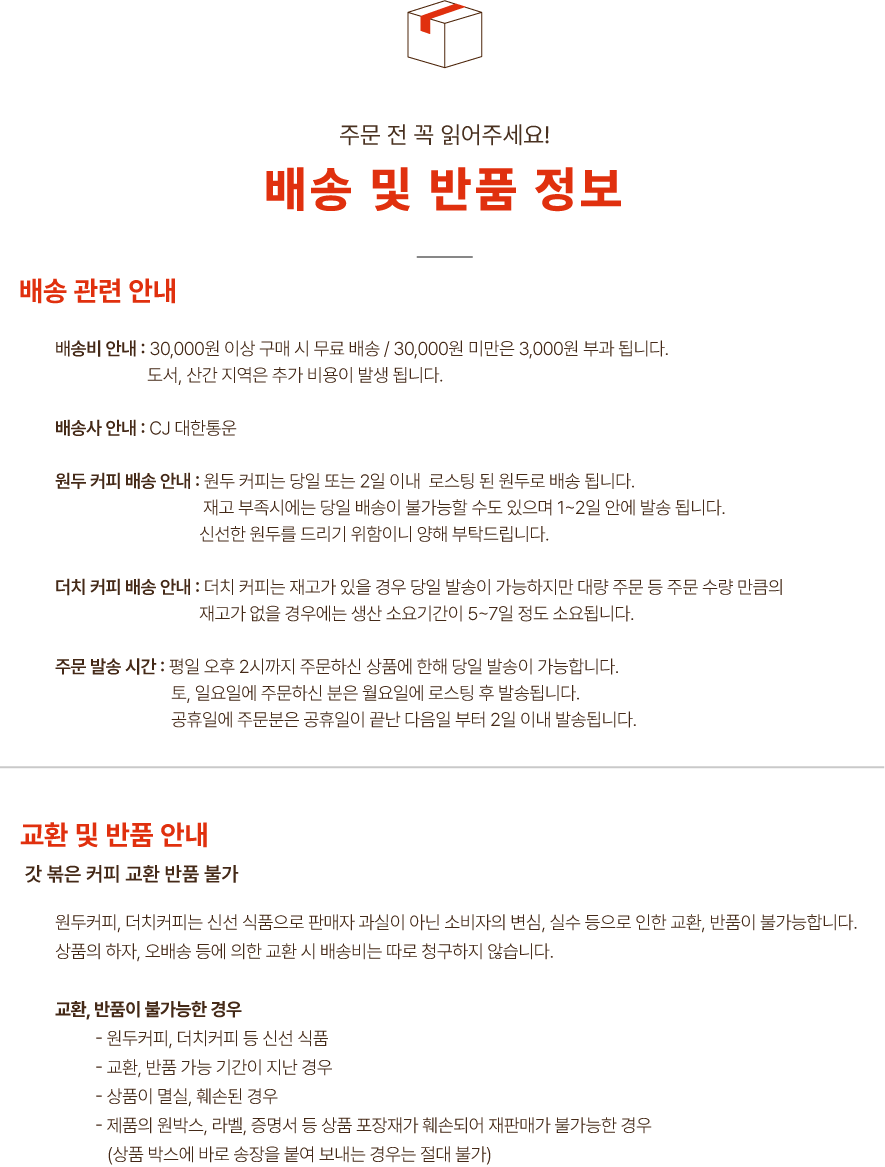 주문 전 꼭 읽어주세요!

배송 및 반품 정보

배송 관련 안내

배송비 안내 : 30,000원 이상 구매 시 무료 배송 / 30,000원 미만은 3,000원 부과 됩니다.
도서, 산간 지역은 추가 비용이 발생 됩니다.

배송사 안내 : CJ 대한통운

원두 커피 배송 안내 : 원두 커피는 당일 또는 2일 이내 로스팅 된 원두로 배송 됩니다.
재고 부족시에는 당일 배송이 불가능할 수도 있으며 1~2일 안에 발송 됩니다.
신선한 원두를 드리기 위함이니 양해 부탁드립니다.

더치 커피 배송 안내 : 더치 커피는 재고가 있을 경우 당일 발송이 가능하지만 대량 주문 등 주문 수량 만큼의
재고가 없을 경우에는 생산 소요기간이 5~7일 정도 소요됩니다.

주문 발송 시간 : 평일 오후 2시까지 주문하신 상품에 한해 당일 발송이 가능합니다.
토, 일요일에 주문하신 분은 월요일에 로스팅 후 발송됩니다.
공휴일에 주문분은 공휴일이 끝난 다음일 부터 2일 이내 발송됩니다.

교환 및 반품 안내

갓 볶은 커피 교환 반품 불가

원두커피, 더치커피는 신선 식품으로 판매자 과실이 아닌 소비자의 변심, 실수 등으로 인한 교환, 반품이 불가능합니다.
상품의 하자, 오배송 등에 의한 교환 시 배송비는 따로 청구하지 않습니다.

교환, 반품이 불가능한 경우
- 원두커피, 더치커피 등 신선 식품
- 교환, 반품 가능 기간이 지난 경우
- 상품이 멸실, 훼손된 경우
- 제품의 원박스, 라벨, 증명서 등 상품 포장재가 훼손되어 재판매가 불가능한 경우
(상품 박스에 바로 송장을 붙여 보내는 경우는 절대 불가)